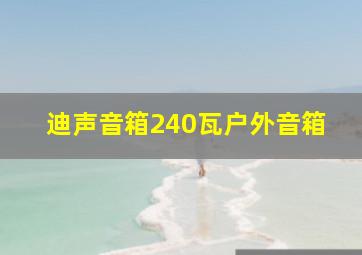 迪声音箱240瓦户外音箱